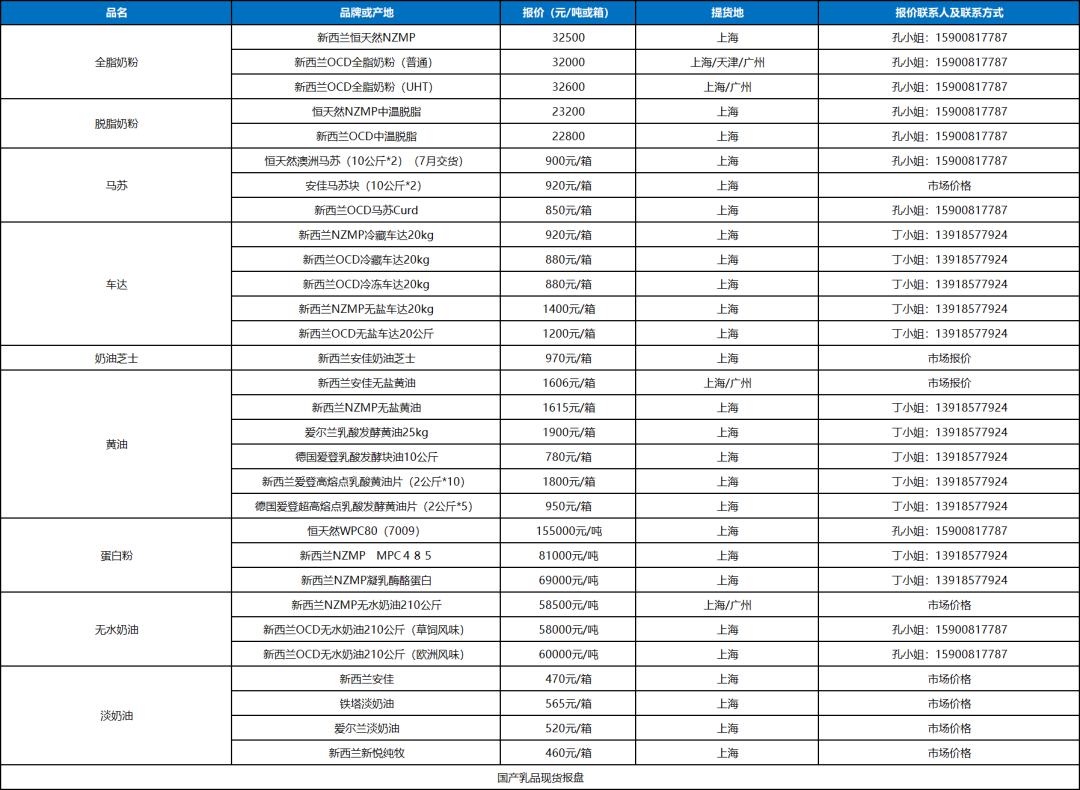 | 品名 | 品牌或产地 | 报价（元/吨或箱） | 提货地 | 报价联系人及联系方式 |
|---|---|---|---|---|
| 全脂奶粉 | 新西兰恒天然NZMP | 32500 | 上海 | 孔小姐：15900817787 |
| | 新西兰OCD全脂奶粉（普通） | 32000 | 上海/天津/广州 | 孔小姐：15900817787 |
| | 新西兰OCD全脂奶粉（UHT） | 32600 | 上海/广州 | 孔小姐：15900817787 |
| 脱脂奶粉 | 恒天然NZMP中温脱脂 | 23200 | 上海 | 孔小姐：15900817787 |
| | 新西兰OCD中温脱脂 | 22800 | 上海 | 孔小姐：15900817787 |
| 马苏 | 恒天然澳洲马苏（10公斤*2）（7月交货） | 900元/箱 | 上海 | 孔小姐：15900817787 |
| | 安佳马苏块（10公斤*2） | 920元/箱 | 上海 | 市场价格 |
| | 新西兰OCD马苏Curd | 850元/箱 | 上海 | 孔小姐：15900817787 |
| 车达 | 新西兰NZMP冷藏车达20kg | 920元/箱 | 上海 | 丁小姐：13918577924 |
| | 新西兰OCD冷藏车达20kg | 880元/箱 | 上海 | 丁小姐：13918577924 |
| | 新西兰OCD冷冻车达20kg | 880元/箱 | 上海 | 丁小姐：13918577924 |
| | 新西兰NZMP无盐车达20kg | 1400元/箱 | 上海 | 丁小姐：13918577924 |
| | 新西兰OCD无盐车达20公斤 | 1200元/箱 | 上海 | 丁小姐：13918577924 |
| 奶油芝士 | 新西兰安佳奶油芝士 | 970元/箱 | 上海 | 市场报价 |
| 黄油 | 新西兰安佳无盐黄油 | 1606元/箱 | 上海/广州 | 市场报价 |
| | 新西兰NZMP无盐黄油 | 1615元/箱 | 上海 | 丁小姐：13918577924 |
| | 爱尔兰乳酸发酵黄油25kg | 1900元/箱 | 上海 | 丁小姐：13918577924 |
| | 德国爱登乳酸发酵块油10公斤 | 780元/箱 | 上海 | 丁小姐：13918577924 |
| | 新西兰爱登高熔点乳酸黄油片（2公斤*10） | 1800元/箱 | 上海 | 丁小姐：13918577924 |
| | 德国爱登超高熔点乳酸发酵黄油片（2公斤*5） | 950元/箱 | 上海 | 丁小姐：13918577924 |
| 蛋白粉 | 恒天然WPC80（7009） | 155000元/吨 | 上海 | 孔小姐：15900817787 |
| | 新西兰NZMP　MPC４８５ | 81000元/吨 | 上海 | 丁小姐：13918577924 |
| | 新西兰NZMP凝乳酶酪蛋白 | 69000元/吨 | 上海 | 丁小姐：13918577924 |
| 无水奶油 | 新西兰NZMP无水奶油210公斤 | 58500元/吨 | 上海/广州 | 市场价格 |
| | 新西兰OCD无水奶油210公斤（草饲风味） | 58000元/吨 | 上海 | 孔小姐：15900817787 |
| | 新西兰OCD无水奶油210公斤（欧洲风味） | 60000元/吨 | 上海 | 孔小姐：15900817787 |
| 淡奶油 | 新西兰安佳 | 470元/箱 | 上海 | 市场价格 |
| | 铁塔淡奶油 | 565元/箱 | 上海 | 市场价格 |
| | 爱尔兰淡奶油 | 520元/箱 | 上海 | 市场价格 |
| | 新西兰新悦纯牧 | 460元/箱 | 上海 | 市场价格 |

国产乳品现货报盘